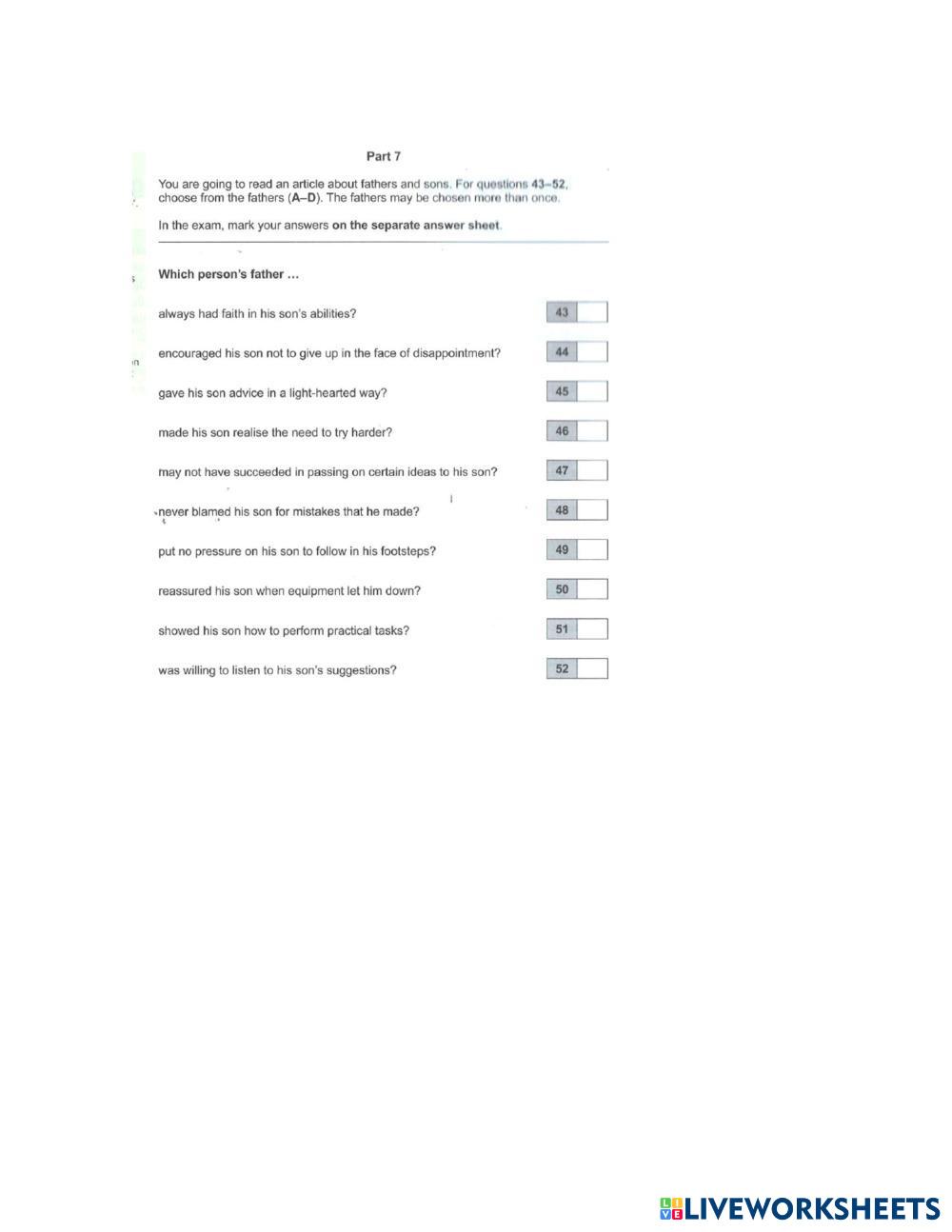 Part 7

You are going to read an article about fathers and sons. For questions 43–52, choose from the fathers (A–D). The fathers may be chosen more than once.

In the exam, mark your answers on the separate answer sheet.

Which person's father …

always had faith in his son's abilities? 43

encouraged his son not to give up in the face of disappointment? 44

gave his son advice in a light-hearted way? 45

made his son realise the need to try harder? 46

may not have succeeded in passing on certain ideas to his son? 47

never blamed his son for mistakes that he made? 48

put no pressure on his son to follow in his footsteps? 49

reassured his son when equipment let him down? 50

showed his son how to perform practical tasks? 51

was willing to listen to his son's suggestions? 52

LIVEWORKSHEETS